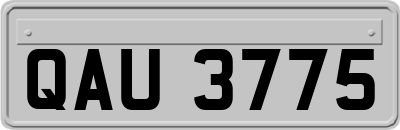 QAU 3775